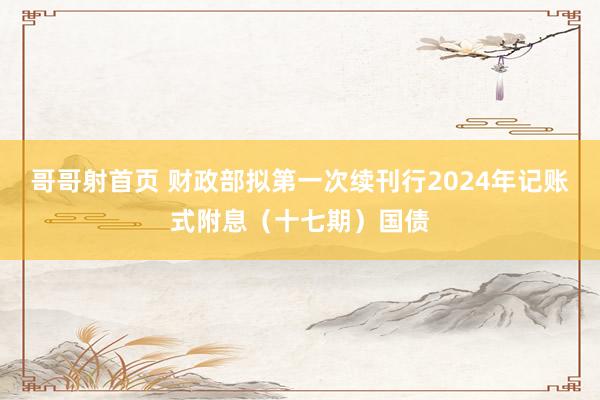 哥哥射首页 财政部拟第一次续刊行2024年记账式附息（十七期）国债